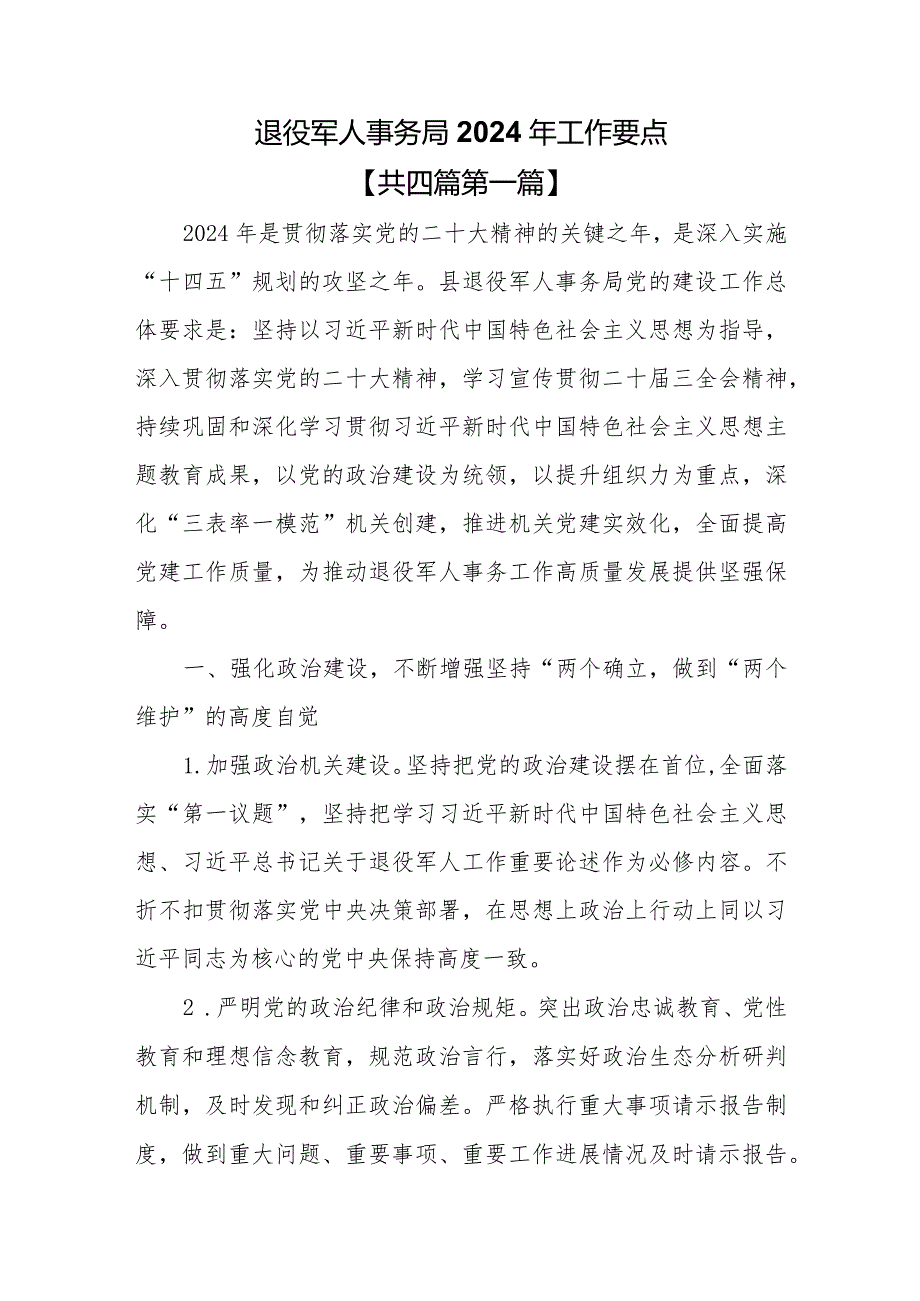 退役军人事务局2024年工作要点
【共四篇第一篇】

2024年是贯彻落实党的二十大精神的关键之年，是深入实施“十四五”规划的攻坚之年。县退役军人事务局党的建设工作总体要求是：坚持以习近平新时代中国特色社会主义思想为指导，深入贯彻落实党的二十大精神，学习宣传贯彻二十届三全会精神，持续巩固和深化学习贯彻习近平新时代中国特色社会主义思想主题教育成果，以党的政治建设为统领，以提升组织力为重点，深化“三表率一模范”机关创建，推进机关党建实效化，全面提高党建工作质量，为推动退役军人事务工作高质量发展提供坚强保障。

一、强化政治建设，不断增强坚持“两个确立，做到“两个维护”的高度自觉

1.加强政治机关建设。坚持把党的政治建设摆在首位,全面落实“第一议题”，坚持把学习习近平新时代中国特色社会主义思想、习近平总书记关于退役军人工作重要论述作为必修内容。不折不扣贯彻落实党中央决策部署，在思想上政治上行动上同以习近平同志为核心的党中央保持高度一致。

2．严明党的政治纪律和政治规矩。突出政治忠诚教育、党性教育和理想信念教育，规范政治言行，落实好政治生态分析研判机制，及时发现和纠正政治偏差。严格执行重大事项请示报告制度，做到重大问题、重要事项、重要工作进展情况及时请示报告。